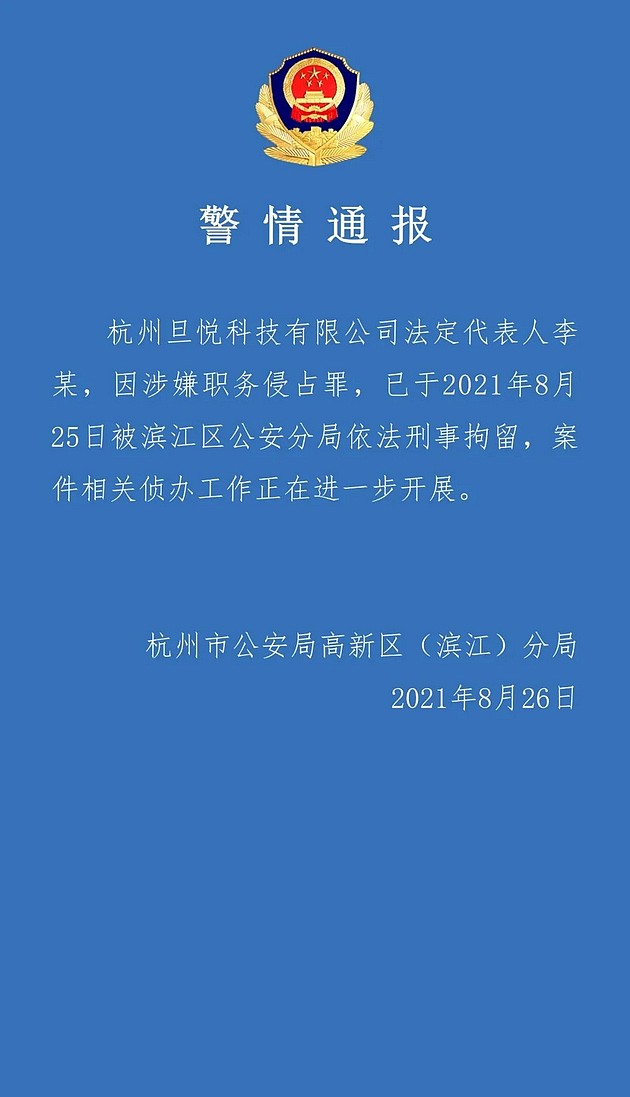 警情通报

杭州旦悦科技有限公司法定代表人李某，因涉嫌职务侵占罪，已于2021年8月25日被滨江区公安分局依法刑事拘留，案件相关侦办工作正在进一步开展。

杭州市公安局高新区（滨江）分局
2021年8月26日